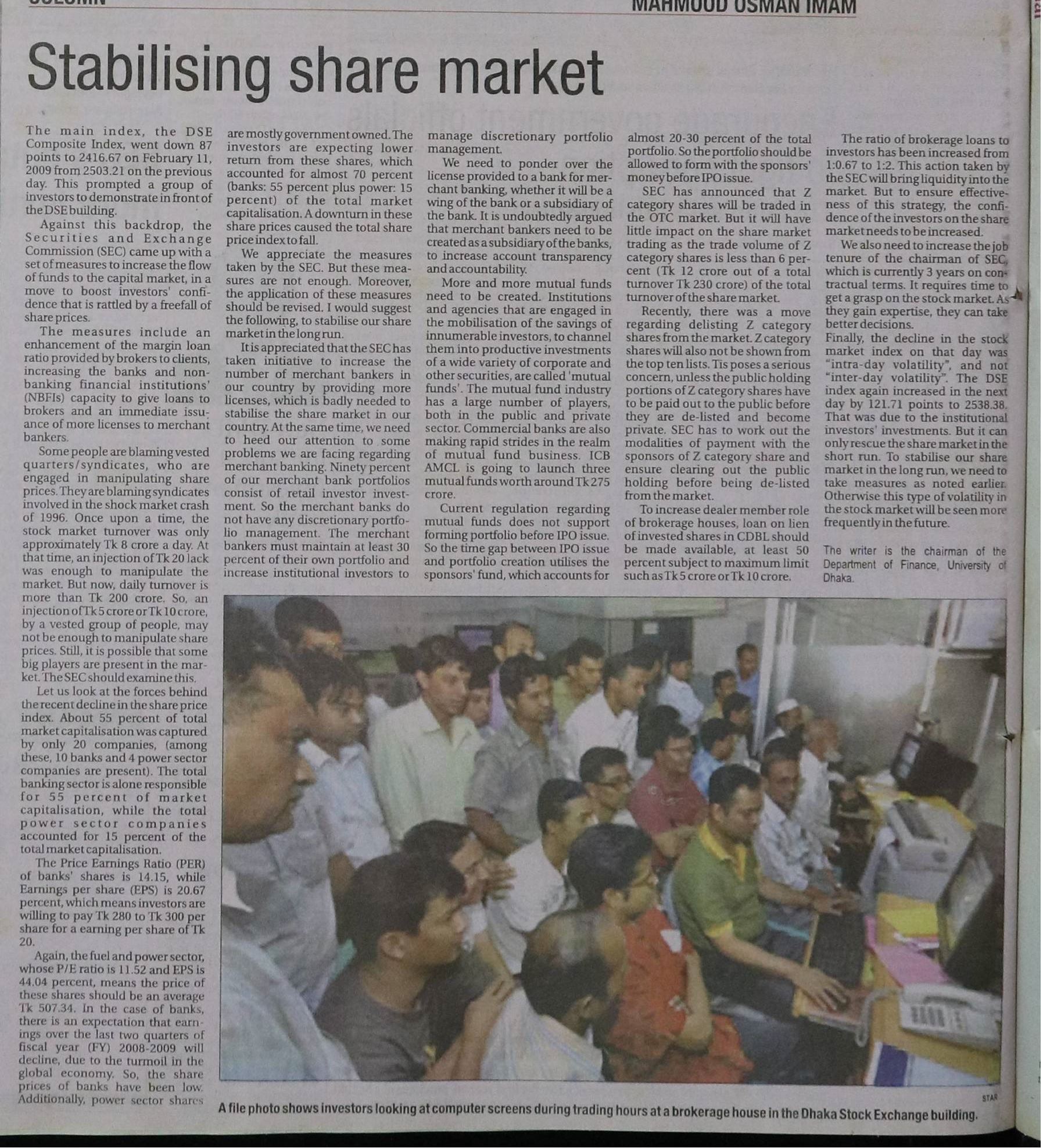 MAHMOUD OSMAN IMAM

Stabilising share market

The main index, the DSE Composite Index, went down 87 points to 2416.67 on February 11, 2009 from 2503.21 on the previous day. This prompted a group of investors to demonstrate in front of the DSE building.

Against this backdrop, the Securities and Exchange Commission (SEC) came up with a set of measures to increase the flow of funds to the capital market, in a move to boost investors' confidence that is rattled by a freefall of share prices.

The measures include an enhancement of the margin loan ratio provided by brokers to clients, increasing the banks and non-banking financial institutions' (NBFIs) capacity to give loans to brokers and an immediate issuance of more licenses to merchant bankers.

Some people are blaming vested quarters/syndicates, who are engaged in manipulating share prices. They are blaming syndicates involved in the shock market crash of 1996. Once upon a time, the stock market turnover was only approximately Tk 8 crore a day. At that time, an injection of Tk 20 lack was enough to manipulate the market. But now, daily turnover is more than Tk 200 crore. So, an injection of Tk 5 crore or Tk 10 crore, by a vested group of people, may not be enough to manipulate share prices. Still, it is possible that some big players are present in the market. The SEC should examine this.

Let us look at the forces behind the recent decline in the share price index. About 55 percent of total market capitalisation was captured by only 20 companies, (among these, 10 banks and 4 power sector companies are present). The total banking sector is alone responsible for 55 percent of market capitalisation, while the total power sector companies accounted for 15 percent of the total market capitalisation.

The Price Earnings Ratio (PER) of banks' shares is 14.15, while Earnings per share (EPS) is 20.67 percent, which means investors are willing to pay Tk 280 to Tk 300 per share for a earning per share of Tk 20.

Again, the fuel and power sector, whose P/E ratio is 11.52 and EPS is 44.04 percent, means the price of these shares should be an average Tk 507.34. In the case of banks, there is an expectation that earnings over the last two quarters of fiscal year (FY) 2008-2009 will decline, due to the turmoil in the global economy. So, the share prices of banks have been low. Additionally, power sector shares are mostly government owned. The investors are expecting lower return from these shares, which accounted for almost 70 percent (banks: 55 percent plus power: 15 percent) of the total market capitalisation. A downturn in these share prices caused the total share price index to fall.

We appreciate the measures taken by the SEC. But these measures are not enough. Moreover, the application of these measures should be revised. I would suggest the following, to stabilise our share market in the long run.

It is appreciated that the SEC has taken initiative to increase the number of merchant bankers in our country by providing more licenses, which is badly needed to stabilise the share market in our country. At the same time, we need to heed our attention to some problems we are facing regarding merchant banking. Ninety percent of our merchant bank portfolios consist of retail investor investment. So the merchant banks do not have any discretionary portfolio management. The merchant bankers must maintain at least 30 percent of their own portfolio and increase institutional investors to manage discretionary portfolio management.

We need to ponder over the license provided to a bank for merchant banking, whether it will be a wing of the bank or a subsidiary of the bank. It is undoubtedly argued that merchant bankers need to be created as a subsidiary of the banks, to increase account transparency and accountability.

More and more mutual funds need to be created. Institutions and agencies that are engaged in the mobilisation of the savings of innumerable investors, to channel them into productive investments of a wide variety of corporate and other securities, are called 'mutual funds'. The mutual fund industry has a large number of players, both in the public and private sector. Commercial banks are also making rapid strides in the realm of mutual fund business. ICB AMCL is going to launch three mutual funds worth around Tk 275 crore.

Current regulation regarding mutual funds does not support forming portfolio before IPO issue. So the time gap between IPO issue and portfolio creation utilises the sponsors' fund, which accounts for almost 20-30 percent of the total portfolio. So the portfolio should be allowed to form with the sponsors' money before IPO issue.

SEC has announced that Z category shares will be traded in the OTC market. But it will have little impact on the share market trading as the trade volume of Z category shares is less than 6 percent (Tk 12 crore out of a total turnover Tk 230 crore) of the total turnover of the share market.

Recently, there was a move regarding delisting Z category shares from the market. Z category shares will also not be shown from the top ten lists. Tis poses a serious concern, unless the public holding portions of Z category shares have to be paid out to the public before they are de-listed and become private. SEC has to work out the modalities of payment with the sponsors of Z category share and ensure clearing out the public holding before being de-listed from the market.

To increase dealer member role of brokerage houses, loan on lien of invested shares in CDBL should be made available, at least 50 percent subject to maximum limit such as Tk 5 crore or Tk 10 crore.

The ratio of brokerage loans to investors has been increased from 1:0.67 to 1:2. This action taken by the SEC will bring liquidity into the market. But to ensure effectiveness of this strategy, the confidence of the investors on the share market needs to be increased.

We also need to increase the job tenure of the chairman of SEC, which is currently 3 years on contractual terms. It requires time to get a grasp on the stock market. As they gain expertise, they can take better decisions.

Finally, the decline in the stock market index on that day was "intra-day volatility", and not "inter-day volatility". The DSE index again increased in the next day by 121.71 points to 2538.38. That was due to the institutional investors' investments. But it can only rescue the share market in the short run. To stabilise our share market in the long run, we need to take measures as noted earlier. Otherwise this type of volatility in the stock market will be seen more frequently in the future.

The writer is the chairman of the Department of Finance, University of Dhaka.

STAR

A file photo shows investors looking at computer screens during trading hours at a brokerage house in the Dhaka Stock Exchange building.